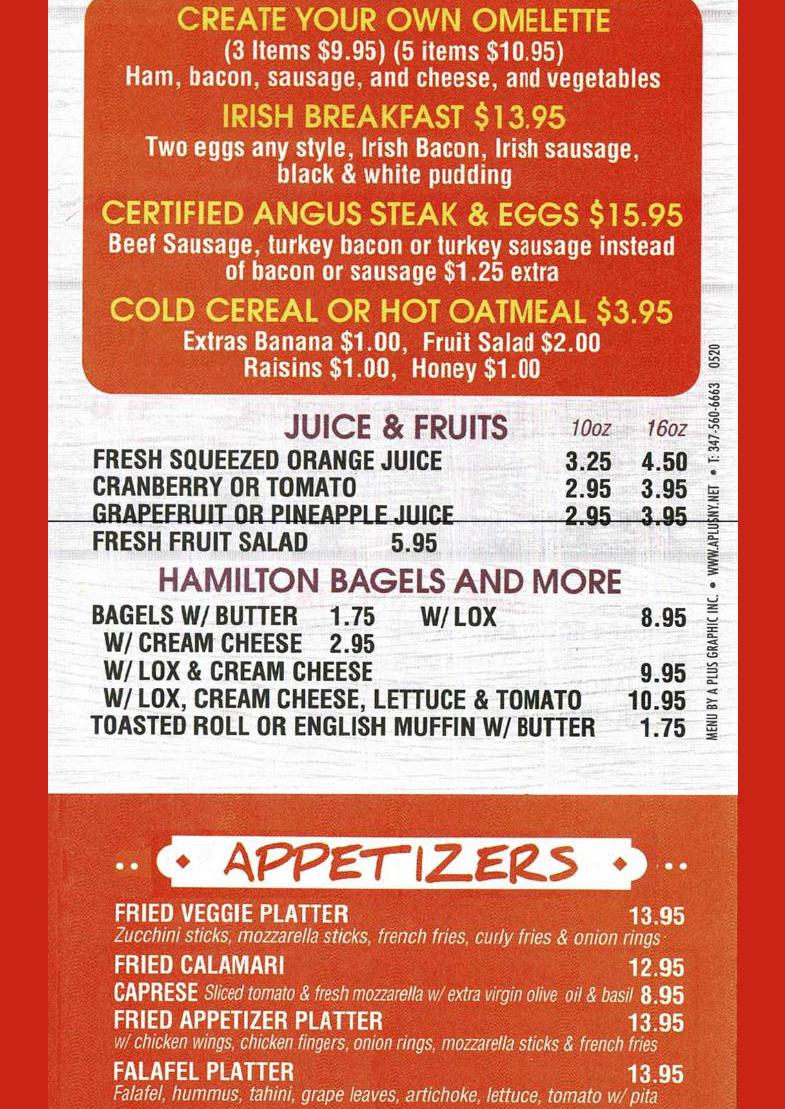 CREATE YOUR OWN OMELETTE
(3 Items $9.95) (5 items $10.95)
Ham, bacon, sausage, and cheese, and vegetables

IRISH BREAKFAST $13.95
Two eggs any style, Irish Bacon, Irish sausage, black & white pudding

CERTIFIED ANGUS STEAK & EGGS $15.95
Beef Sausage, turkey bacon or turkey sausage instead of bacon or sausage $1.25 extra

COLD CEREAL OR HOT OATMEAL $3.95
Extras Banana $1.00, Fruit Salad $2.00
Raisins $1.00, Honey $1.00

JUICE & FRUITS

| | 10oz | 16oz |
|---|---|---|
| FRESH SQUEEZED ORANGE JUICE | 3.25 | 4.50 |
| CRANBERRY OR TOMATO | 2.95 | 3.95 |
| GRAPEFRUIT OR PINEAPPLE JUICE | 2.95 | 3.95 |
| FRESH FRUIT SALAD 5.95 | | |

HAMILTON BAGELS AND MORE
BAGELS W/ BUTTER 1.75 W/ LOX 8.95
W/ CREAM CHEESE 2.95
W/ LOX & CREAM CHEESE 9.95
W/ LOX, CREAM CHEESE, LETTUCE & TOMATO 10.95
TOASTED ROLL OR ENGLISH MUFFIN W/ BUTTER 1.75

MENU BY A PLUS GRAPHIC INC. • WWW.APLUSNY.NET • T: 347-560-6663 0520

APPETIZERS

FRIED VEGGIE PLATTER 13.95
Zucchini sticks, mozzarella sticks, french fries, curly fries & onion rings

FRIED CALAMARI 12.95

CAPRESE Sliced tomato & fresh mozzarella w/ extra virgin olive oil & basil 8.95

FRIED APPETIZER PLATTER 13.95
w/ chicken wings, chicken fingers, onion rings, mozzarella sticks & french fries

FALAFEL PLATTER 13.95
Falafel, hummus, tahini, grape leaves, artichoke, lettuce, tomato w/ pita